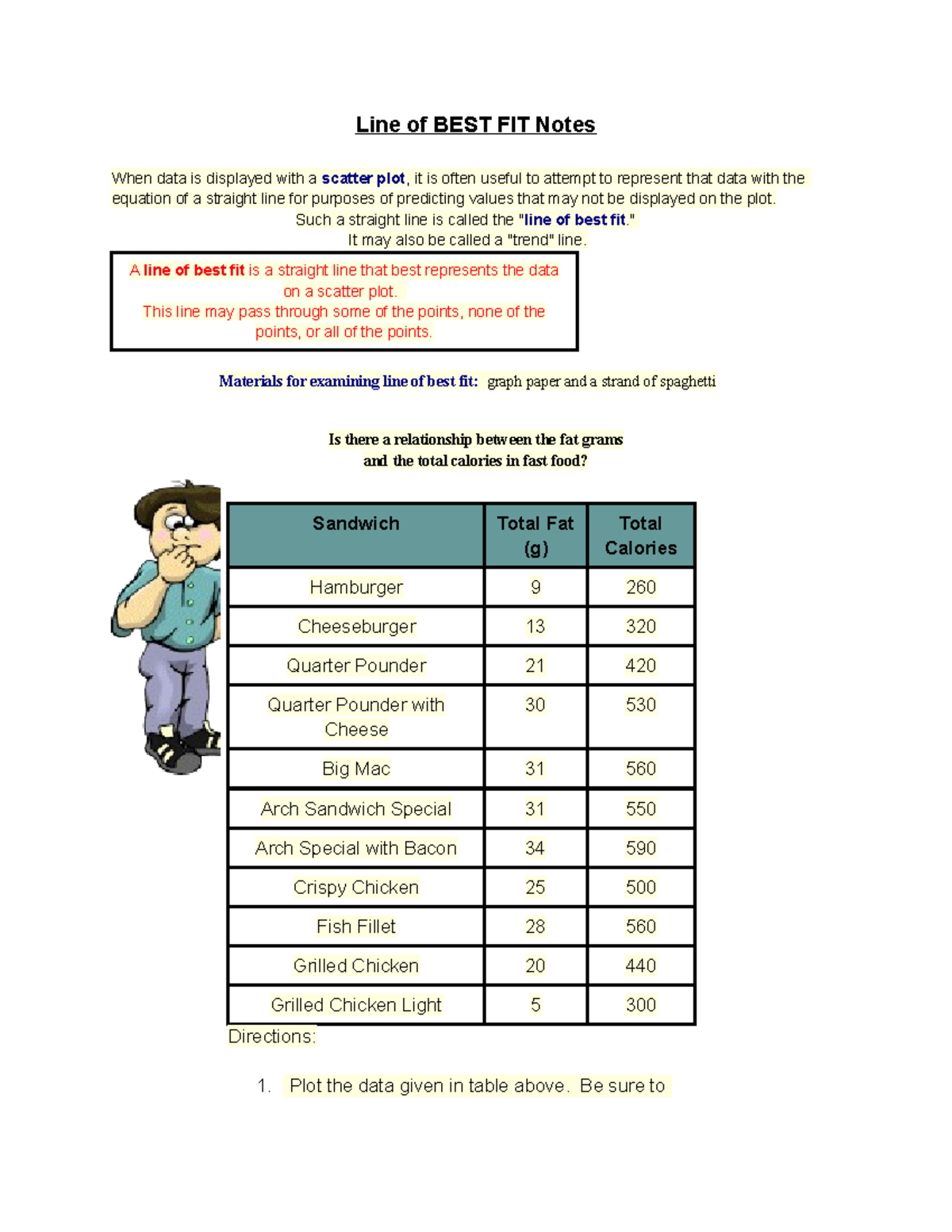 Line of BEST FIT Notes

When data is displayed with a scatter plot, it is often useful to attempt to represent that data with the equation of a straight line for purposes of predicting values that may not be displayed on the plot.
Such a straight line is called the "line of best fit."
It may also be called a "trend" line.

A line of best fit is a straight line that best represents the data on a scatter plot.
This line may pass through some of the points, none of the points, or all of the points.

Materials for examining line of best fit: graph paper and a strand of spaghetti

Is there a relationship between the fat grams and the total calories in fast food?

| Sandwich | Total Fat (g) | Total Calories |
|---|---|---|
| Hamburger | 9 | 260 |
| Cheeseburger | 13 | 320 |
| Quarter Pounder | 21 | 420 |
| Quarter Pounder with Cheese | 30 | 530 |
| Big Mac | 31 | 560 |
| Arch Sandwich Special | 31 | 550 |
| Arch Special with Bacon | 34 | 590 |
| Crispy Chicken | 25 | 500 |
| Fish Fillet | 28 | 560 |
| Grilled Chicken | 20 | 440 |
| Grilled Chicken Light | 5 | 300 |

Directions:

1. Plot the data given in table above. Be sure to